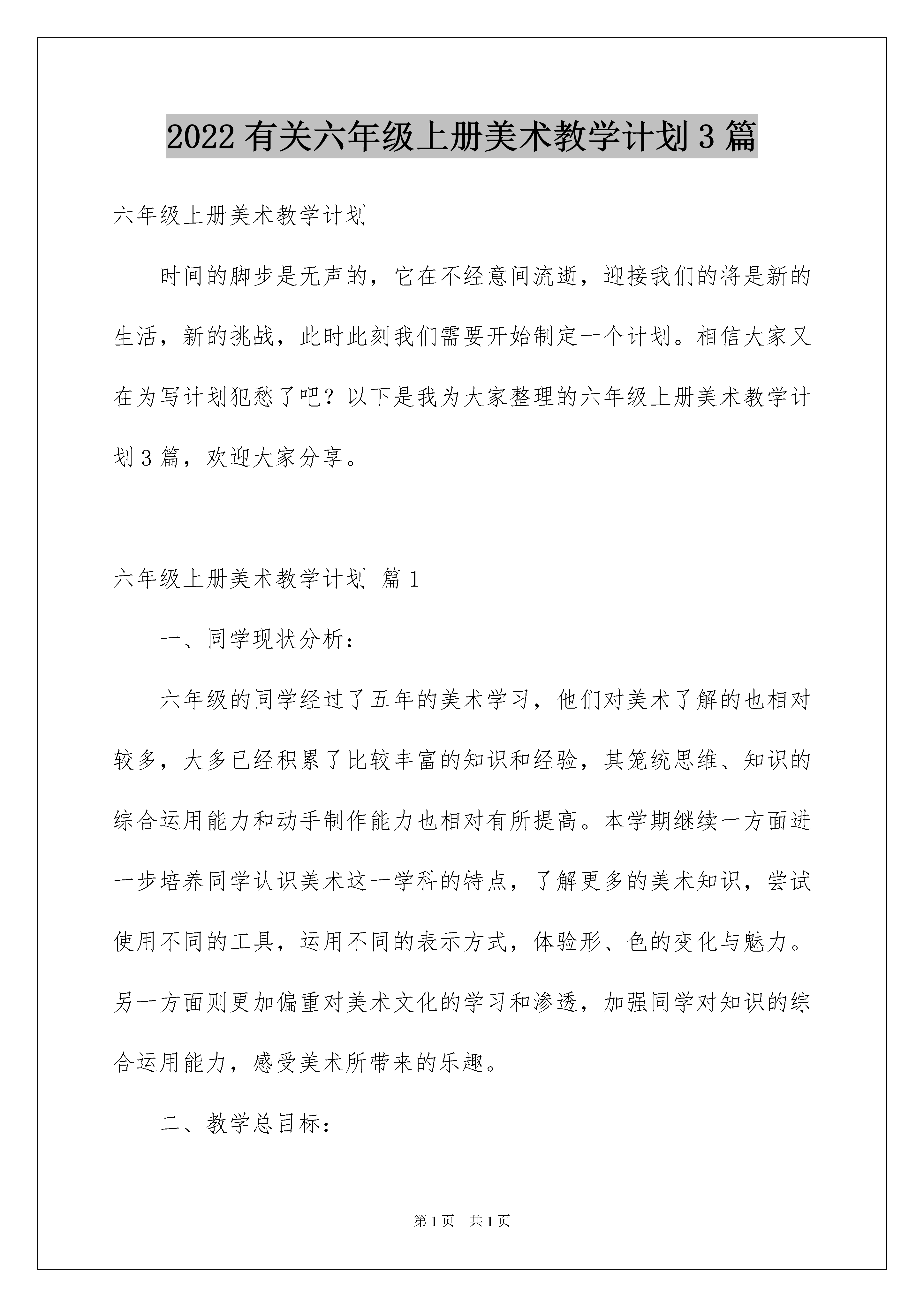 2022 有关六年级上册美术教学计划 3 篇

六年级上册美术教学计划

时间的脚步是无声的，它在不经意间流逝，迎接我们的将是新的生活，新的挑战，此时此刻我们需要开始制定一个计划。相信大家又在为写计划犯愁了吧？以下是我为大家整理的六年级上册美术教学计划 3 篇，欢迎大家分享。

六年级上册美术教学计划 篇 1

一、同学现状分析：

六年级的同学经过了五年的美术学习，他们对美术了解的也相对较多，大多已经积累了比较丰富的知识和经验，其笼统思维、知识的综合运用能力和动手制作能力也相对有所提高。本学期继续一方面进一步培养同学认识美术这一学科的特点，了解更多的美术知识，尝试使用不同的工具，运用不同的表示方式，体验形、色的变化与魅力。另一方面则更加偏重对美术文化的学习和渗透，加强同学对知识的综合运用能力，感受美术所带来的乐趣。

二、教学总目标：

第 1 页 共 1 页